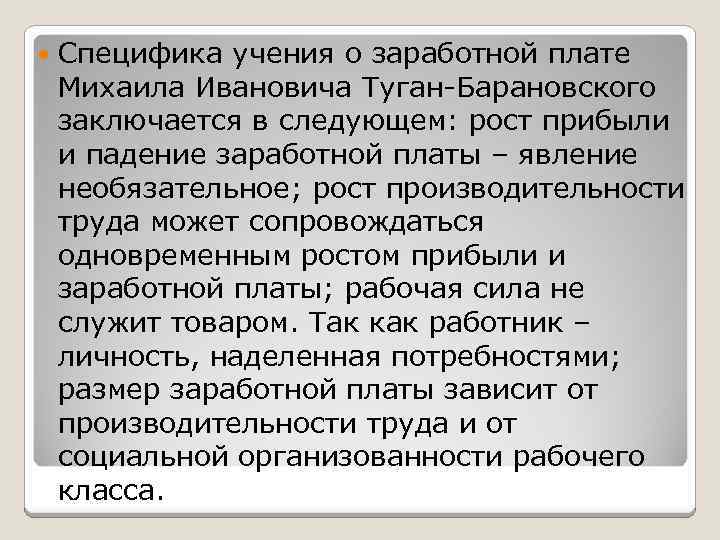 Специфика учения о заработной плате Михаила Ивановича Туган-Барановского заключается в следующем: рост прибыли и падение заработной платы – явление необязательное; рост производительности труда может сопровождаться одновременным ростом прибыли и заработной платы; рабочая сила не служит товаром. Так как работник – личность, наделенная потребностями; размер заработной платы зависит от производительности труда и от социальной организованности рабочего класса.